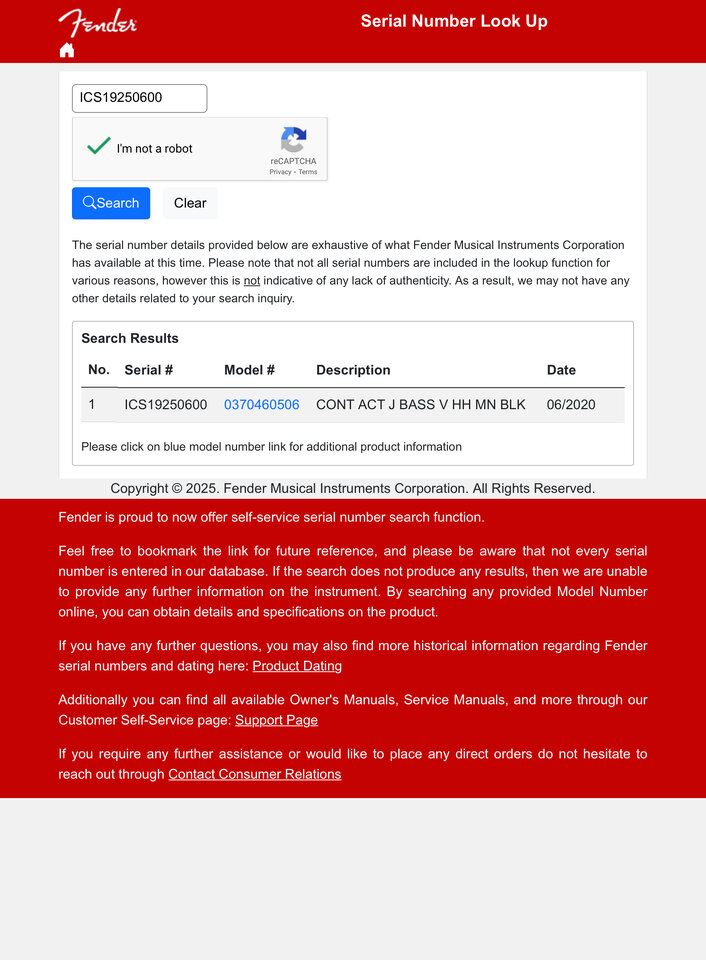 Fender

Serial Number Look Up

ICS19250600

I'm not a robot

reCAPTCHA
Privacy - Terms

Search

Clear

The serial number details provided below are exhaustive of what Fender Musical Instruments Corporation has available at this time. Please note that not all serial numbers are included in the lookup function for various reasons, however this is not indicative of any lack of authenticity. As a result, we may not have any other details related to your search inquiry.

Search Results

| No. | Serial # | Model # | Description | Date |
|---|---|---|---|---|
| 1 | ICS19250600 | 0370460506 | CONT ACT J BASS V HH MN BLK | 06/2020 |

Please click on blue model number link for additional product information

Copyright © 2025. Fender Musical Instruments Corporation. All Rights Reserved.

Fender is proud to now offer self-service serial number search function.

Feel free to bookmark the link for future reference, and please be aware that not every serial number is entered in our database. If the search does not produce any results, then we are unable to provide any further information on the instrument. By searching any provided Model Number online, you can obtain details and specifications on the product.

If you have any further questions, you may also find more historical information regarding Fender serial numbers and dating here: Product Dating

Additionally you can find all available Owner's Manuals, Service Manuals, and more through our Customer Self-Service page: Support Page

If you require any further assistance or would like to place any direct orders do not hesitate to reach out through Contact Consumer Relations